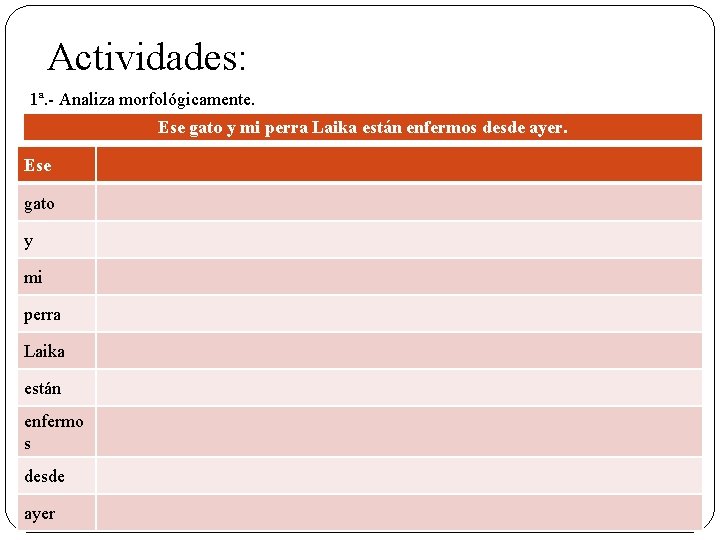 Actividades:

1ª.- Analiza morfológicamente.

Ese gato y mi perra Laika están enfermos desde ayer.

| Ese | |
|---|---|
| gato | |
| y | |
| mi | |
| perra | |
| Laika | |
| están | |
| enfermos | |
| desde | |
| ayer | |